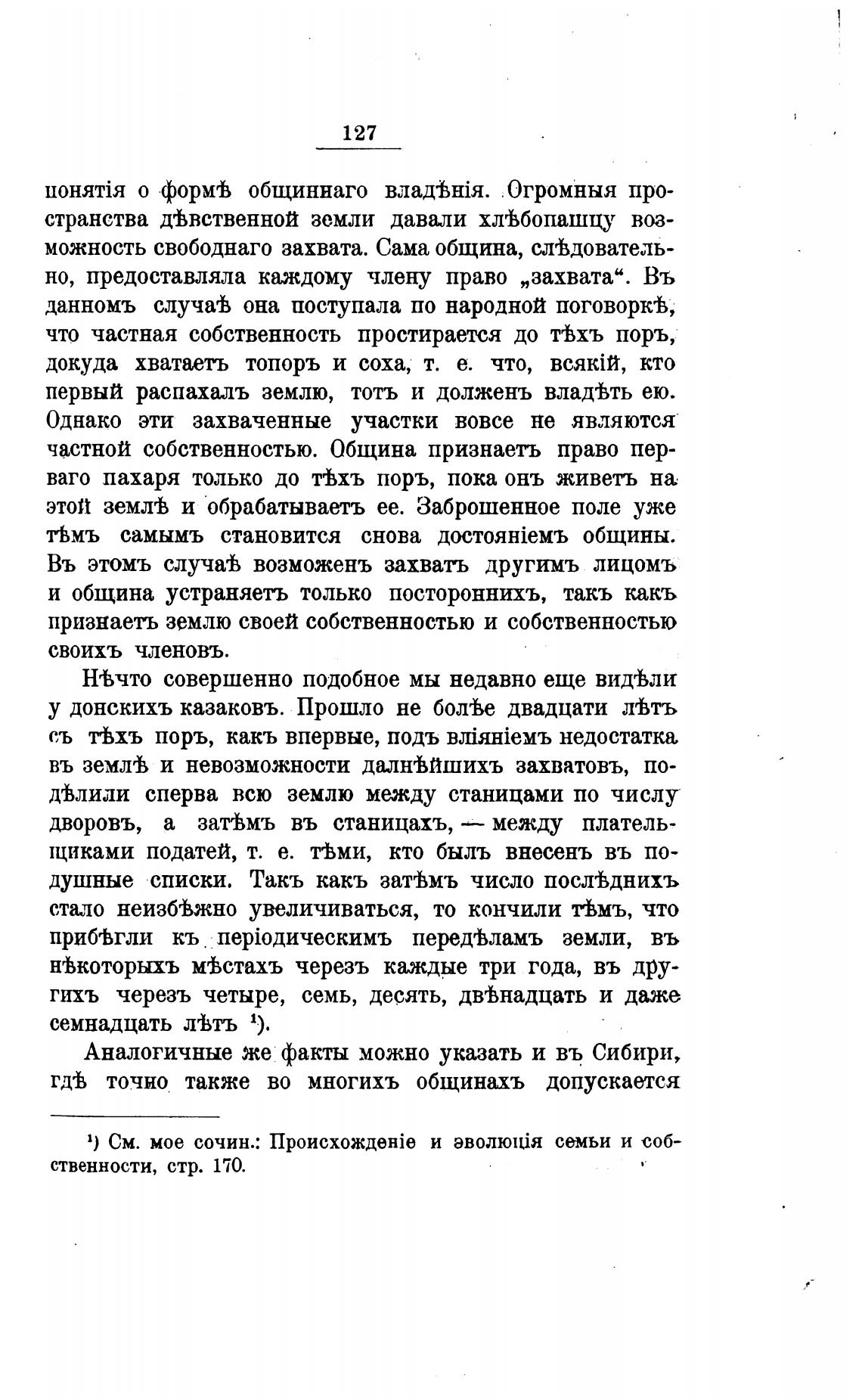 127

понятія о формѣ общиннаго владѣнія. Огромныя пространства дѣвственной земли давали хлѣбопашцу возможность свободнаго захвата. Сама община, слѣдовательно, предоставляла каждому члену право „захвата“. Въ данномъ случаѣ она поступала по народной поговоркѣ, что частная собственность простирается до тѣхъ поръ, докуда хватаетъ топоръ и соха, т. е. что, всякій, кто первый распахалъ землю, тотъ и долженъ владѣть ею. Однако эти захваченные участки вовсе не являются частной собственностью. Община признаетъ право перваго пахаря только до тѣхъ поръ, пока онъ живетъ на этой землѣ и обрабатываетъ ее. Заброшенное поле уже тѣмъ самымъ становится снова достояніемъ общины. Въ этомъ случаѣ возможенъ захватъ другимъ лицомъ и община устраняетъ только постороннихъ, такъ какъ признаетъ землю своей собственностью и собственностью своихъ членовъ.

Нѣчто совершенно подобное мы недавно еще видѣли у донскихъ казаковъ. Прошло не болѣе двадцати лѣтъ съ тѣхъ поръ, какъ впервые, подъ вліяніемъ недостатка въ землѣ и невозможности далнѣйшихъ захватовъ, подѣлили сперва всю землю между станицами по числу дворовъ, а затѣмъ въ станицахъ, — между плательщиками податей, т. е. тѣми, кто былъ внесенъ въ подушные списки. Такъ какъ затѣмъ число послѣднихъ стало неизбѣжно увеличиваться, то кончили тѣмъ, что прибѣгли къ періодическимъ передѣламъ земли, въ нѣкоторыхъ мѣстахъ черезъ каждые три года, въ другихъ черезъ четыре, семь, десять, двѣнадцать и даже семнадцать лѣтъ ¹).

Аналогичные же факты можно указать и въ Сибири, гдѣ точно также во многихъ общинахъ допускается

¹) См. мое сочин.: Происхожденіе и эволюція семьи и собственности, стр. 170.